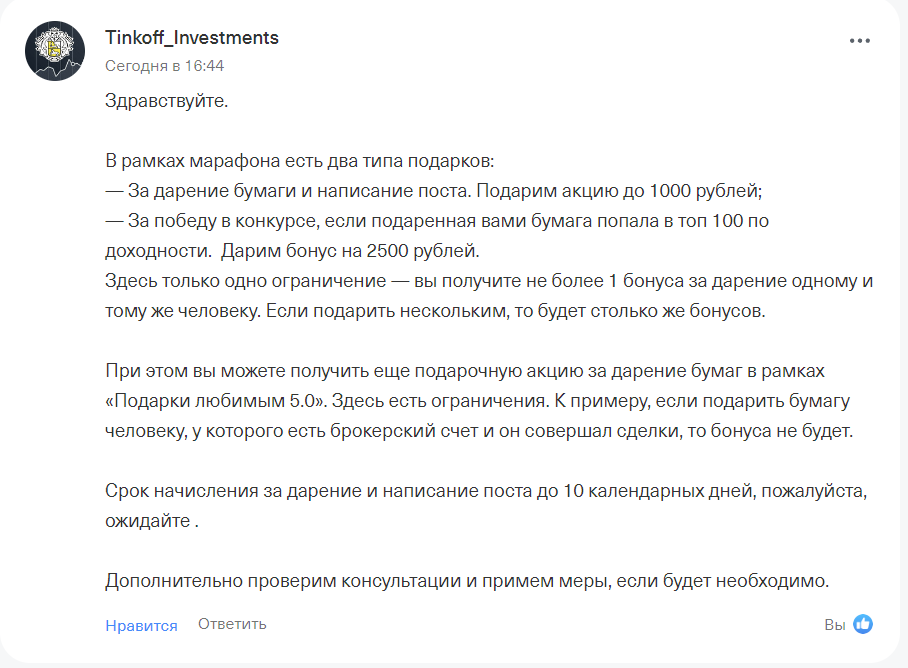 Tinkoff_Investments
Сегодня в 16:44

Здравствуйте.

В рамках марафона есть два типа подарков:
— За дарение бумаги и написание поста. Подарим акцию до 1000 рублей;
— За победу в конкурсе, если подаренная вами бумага попала в топ 100 по доходности. Дарим бонус на 2500 рублей.
Здесь только одно ограничение — вы получите не более 1 бонуса за дарение одному и тому же человеку. Если подарить нескольким, то будет столько же бонусов.

При этом вы можете получить еще подарочную акцию за дарение бумаг в рамках «Подарки любимым 5.0». Здесь есть ограничения. К примеру, если подарить бумагу человеку, у которого есть брокерский счет и он совершал сделки, то бонуса не будет.

Срок начисления за дарение и написание поста до 10 календарных дней, пожалуйста, ожидайте .

Дополнительно проверим консультации и примем меры, если будет необходимо.

Нравится Ответить

Вы